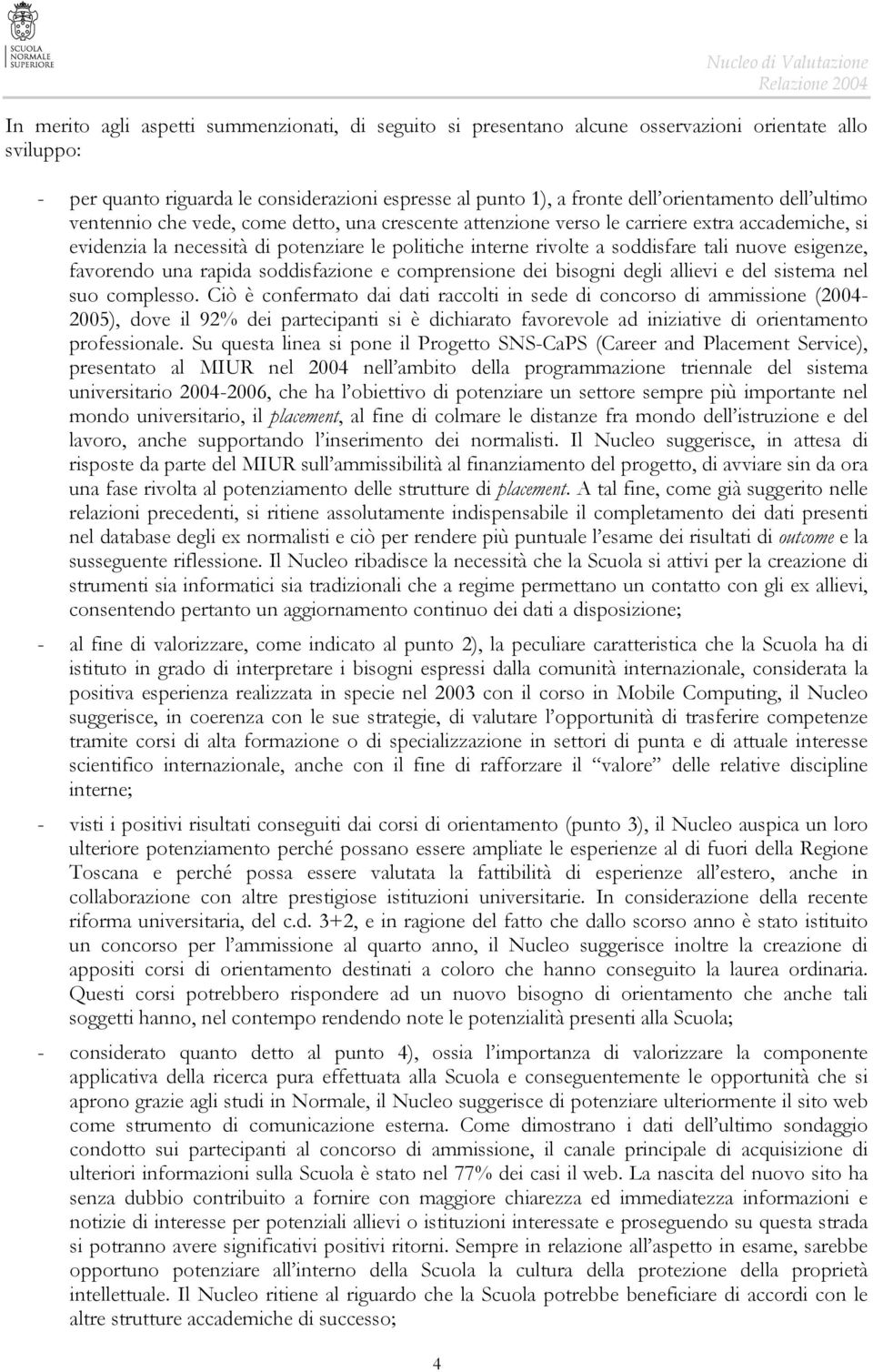 SCUOLA NORMALE SUPERIORE

Nucleo di Valutazione
Relazione 2004

In merito agli aspetti summenzionati, di seguito si presentano alcune osservazioni orientate allo sviluppo:

- per quanto riguarda le considerazioni espresse al punto 1), a fronte dell'orientamento dell'ultimo ventennio che vede, come detto, una crescente attenzione verso le carriere extra accademiche, si evidenzia la necessità di potenziare le politiche interne rivolte a soddisfare tali nuove esigenze, favorendo una rapida soddisfazione e comprensione dei bisogni degli allievi e del sistema nel suo complesso. Ciò è confermato dai dati raccolti in sede di concorso di ammissione (2004-2005), dove il 92% dei partecipanti si è dichiarato favorevole ad iniziative di orientamento professionale. Su questa linea si pone il Progetto SNS-CaPS (Career and Placement Service), presentato al MIUR nel 2004 nell'ambito della programmazione triennale del sistema universitario 2004-2006, che ha l'obiettivo di potenziare un settore sempre più importante nel mondo universitario, il placement, al fine di colmare le distanze fra mondo dell'istruzione e del lavoro, anche supportando l'inserimento dei normalisti. Il Nucleo suggerisce, in attesa di risposte da parte del MIUR sull'ammissibilità al finanziamento del progetto, di avviare sin da ora una fase rivolta al potenziamento delle strutture di placement. A tal fine, come già suggerito nelle relazioni precedenti, si ritiene assolutamente indispensabile il completamento dei dati presenti nel database degli ex normalisti e ciò per rendere più puntuale l'esame dei risultati di outcome e la susseguente riflessione. Il Nucleo ribadisce la necessità che la Scuola si attivi per la creazione di strumenti sia informatici sia tradizionali che a regime permettano un contatto con gli ex allievi, consentendo pertanto un aggiornamento continuo dei dati a disposizione;

- al fine di valorizzare, come indicato al punto 2), la peculiare caratteristica che la Scuola ha di istituto in grado di interpretare i bisogni espressi dalla comunità internazionale, considerata la positiva esperienza realizzata in specie nel 2003 con il corso in Mobile Computing, il Nucleo suggerisce, in coerenza con le sue strategie, di valutare l'opportunità di trasferire competenze tramite corsi di alta formazione o di specializzazione in settori di punta e di attuale interesse scientifico internazionale, anche con il fine di rafforzare il "valore" delle relative discipline interne;

- visti i positivi risultati conseguiti dai corsi di orientamento (punto 3), il Nucleo auspica un loro ulteriore potenziamento perché possano essere ampliate le esperienze al di fuori della Regione Toscana e perché possa essere valutata la fattibilità di esperienze all'estero, anche in collaborazione con altre prestigiose istituzioni universitarie. In considerazione della recente riforma universitaria, del c.d. 3+2, e in ragione del fatto che dallo scorso anno è stato istituito un concorso per l'ammissione al quarto anno, il Nucleo suggerisce inoltre la creazione di appositi corsi di orientamento destinati a coloro che hanno conseguito la laurea ordinaria. Questi corsi potrebbero rispondere ad un nuovo bisogno di orientamento che anche tali soggetti hanno, nel contempo rendendo note le potenzialità presenti alla Scuola;

- considerato quanto detto al punto 4), ossia l'importanza di valorizzare la componente applicativa della ricerca pura effettuata alla Scuola e conseguentemente le opportunità che si aprono grazie agli studi in Normale, il Nucleo suggerisce di potenziare ulteriormente il sito web come strumento di comunicazione esterna. Come dimostrano i dati dell'ultimo sondaggio condotto sui partecipanti al concorso di ammissione, il canale principale di acquisizione di ulteriori informazioni sulla Scuola è stato nel 77% dei casi il web. La nascita del nuovo sito ha senza dubbio contribuito a fornire con maggiore chiarezza ed immediatezza informazioni e notizie di interesse per potenziali allievi o istituzioni interessate e proseguendo su questa strada si potranno avere significativi positivi ritorni. Sempre in relazione all'aspetto in esame, sarebbe opportuno potenziare all'interno della Scuola la cultura della protezione della proprietà intellettuale. Il Nucleo ritiene al riguardo che la Scuola potrebbe beneficiare di accordi con le altre strutture accademiche di successo;

4